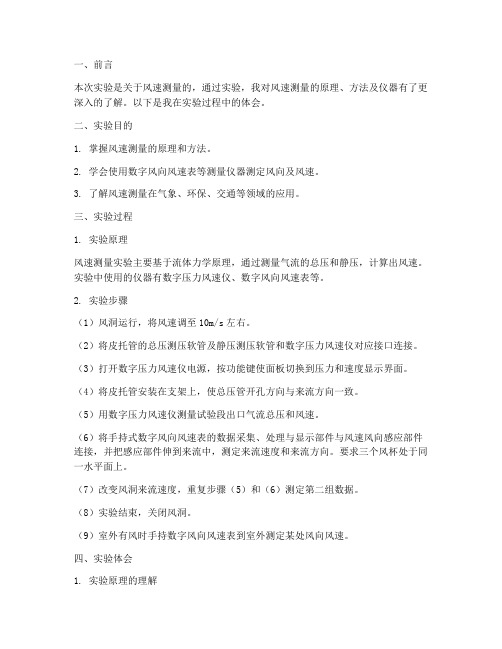 一、前言

本次实验是关于风速测量的，通过实验，我对风速测量的原理、方法及仪器有了更深入的了解。以下是我在实验过程中的体会。

二、实验目的

1. 掌握风速测量的原理和方法。

2. 学会使用数字风向风速表等测量仪器测定风向及风速。

3. 了解风速测量在气象、环保、交通等领域的应用。

三、实验过程

1. 实验原理

风速测量实验主要基于流体力学原理，通过测量气流的总压和静压，计算出风速。实验中使用的仪器有数字压力风速仪、数字风向风速表等。

2. 实验步骤

（1）风洞运行，将风速调至 10m/s 左右。

（2）将皮托管的总压测压软管及静压测压软管和数字压力风速仪对应接口连接。

（3）打开数字压力风速仪电源，按功能键使面板切换到压力和速度显示界面。

（4）将皮托管安装在支架上，使总压管开孔方向与来流方向一致。

（5）用数字压力风速仪测量试验段出口气流总压和风速。

（6）将手持式数字风向风速表的数据采集、处理与显示部件与风速风向感应部件连接，并把感应部件伸到来流中，测定来流速度和来流方向。要求三个风杯处于同一水平面上。

（7）改变风洞来流速度，重复步骤（5）和（6）测定第二组数据。

（8）实验结束，关闭风洞。

（9）室外有风时手持数字风向风速表到室外测定某处风向风速。

四、实验体会

1. 实验原理的理解